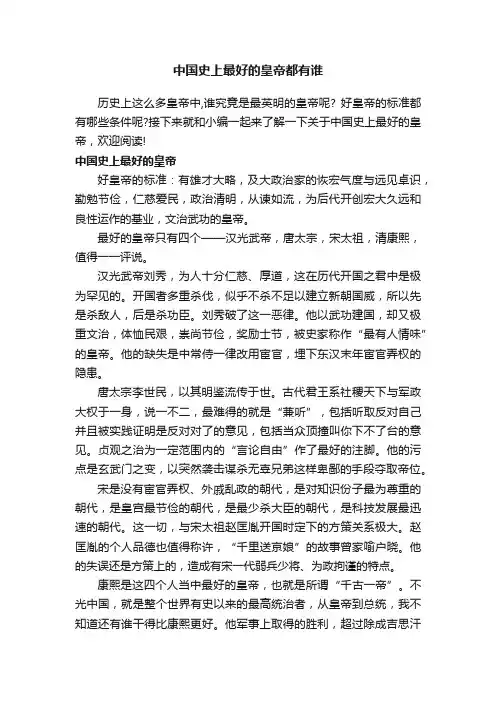 中国史上最好的皇帝都有谁

历史上这么多皇帝中,谁究竟是最英明的皇帝呢？好皇帝的标准都有哪些条件呢?接下来就和小编一起来了解一下关于中国史上最好的皇帝，欢迎阅读!

中国史上最好的皇帝

好皇帝的标准：有雄才大略，及大政治家的恢宏气度与远见卓识，勤勉节俭，仁慈爱民，政治清明，从谏如流，为后代开创宏大久远和良性运作的基业，文治武功的皇帝。

最好的皇帝只有四个——汉光武帝，唐太宗，宋太祖，清康熙，值得一一评说。

汉光武帝刘秀，为人十分仁慈、厚道，这在历代开国之君中是极为罕见的。开国者多重杀伐，似乎不杀不足以建立新朝国威，所以先是杀敌人，后是杀功臣。刘秀破了这一恶律。他以武功建国，却又极重文治，体恤民艰，崇尚节俭，奖励士节，被史家称作“最有人情味”的皇帝。他的缺失是中常侍一律改用宦官，埋下东汉末年宦官弄权的隐患。

唐太宗李世民，以其明鉴流传于世。古代君王系社稷天下与军政大权于一身，说一不二，最难得的就是“兼听”，包括听取反对自己并且被实践证明是反对对了的意见，包括当众顶撞叫你下不了台的意见。贞观之治为一定范围内的“言论自由”作了最好的注脚。他的污点是玄武门之变，以突然袭击谋杀无辜兄弟这样卑鄙的手段夺取帝位。

宋是没有宦官弄权、外戚乱政的朝代，是对知识份子最为尊重的朝代，是皇宫最节俭的朝代，是最少杀大臣的朝代，是科技发展最迅速的朝代。这一切，与宋太祖赵匡胤开国时定下的方策关系极大。赵匡胤的个人品德也值得称许，“千里送京娘”的故事曾家喻户晓。他的失误还是方策上的，造成有宋一代弱兵少将、为政拘谨的特点。

康熙是这四个人当中最好的皇帝，也就是所谓“千古一帝”。不光中国，就是整个世界有史以来的最高统治者，从皇帝到总统，我不知道还有谁干得比康熙更好。他军事上取得的胜利，超过除成吉思汗